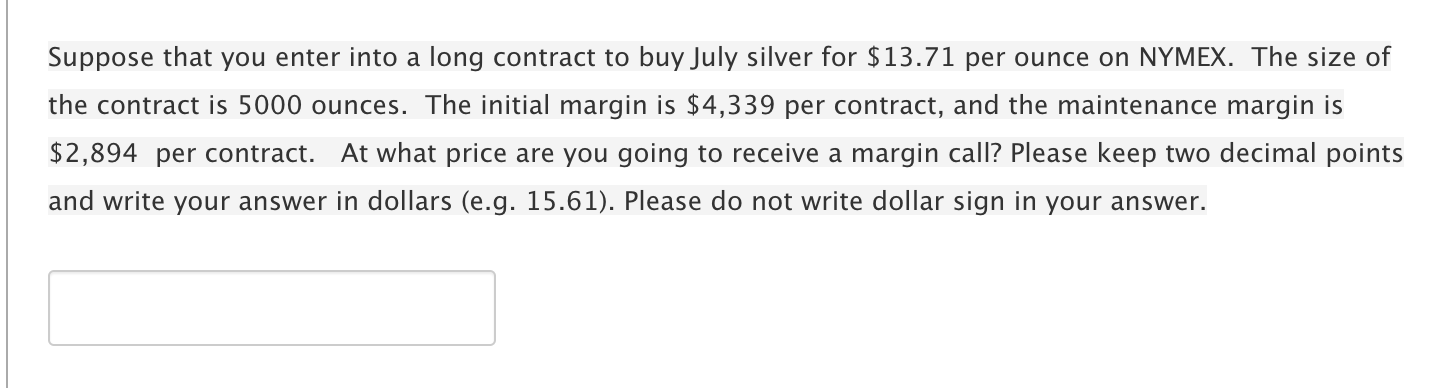 Suppose that you enter into a long contract to buy July silver for \$13.71 per ounce on NYMEX. The size of the contract is 5000 ounces. The initial margin is \$4,339 per contract, and the maintenance margin is \$2,894 per contract. At what price are you going to receive a margin call? Please keep two decimal points and write your answer in dollars (e.g. 15.61). Please do not write dollar sign in your answer.